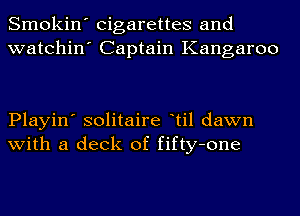 Smokin´ cigarettes and watchin´ Captain Kangaroo

Playin´ solitaire `til dawn with a deck of fifty-one